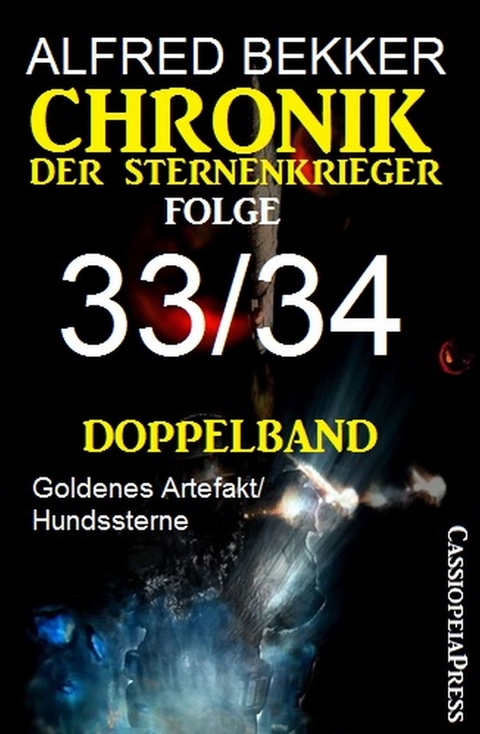 ALFRED BEKKER
CHRONIK
DER STERNENKRIEGER
FOLGE
33/34

DOPPELBAND

Goldenes Artefakt/
Hundssterne

CASSIOPEIAPRESS